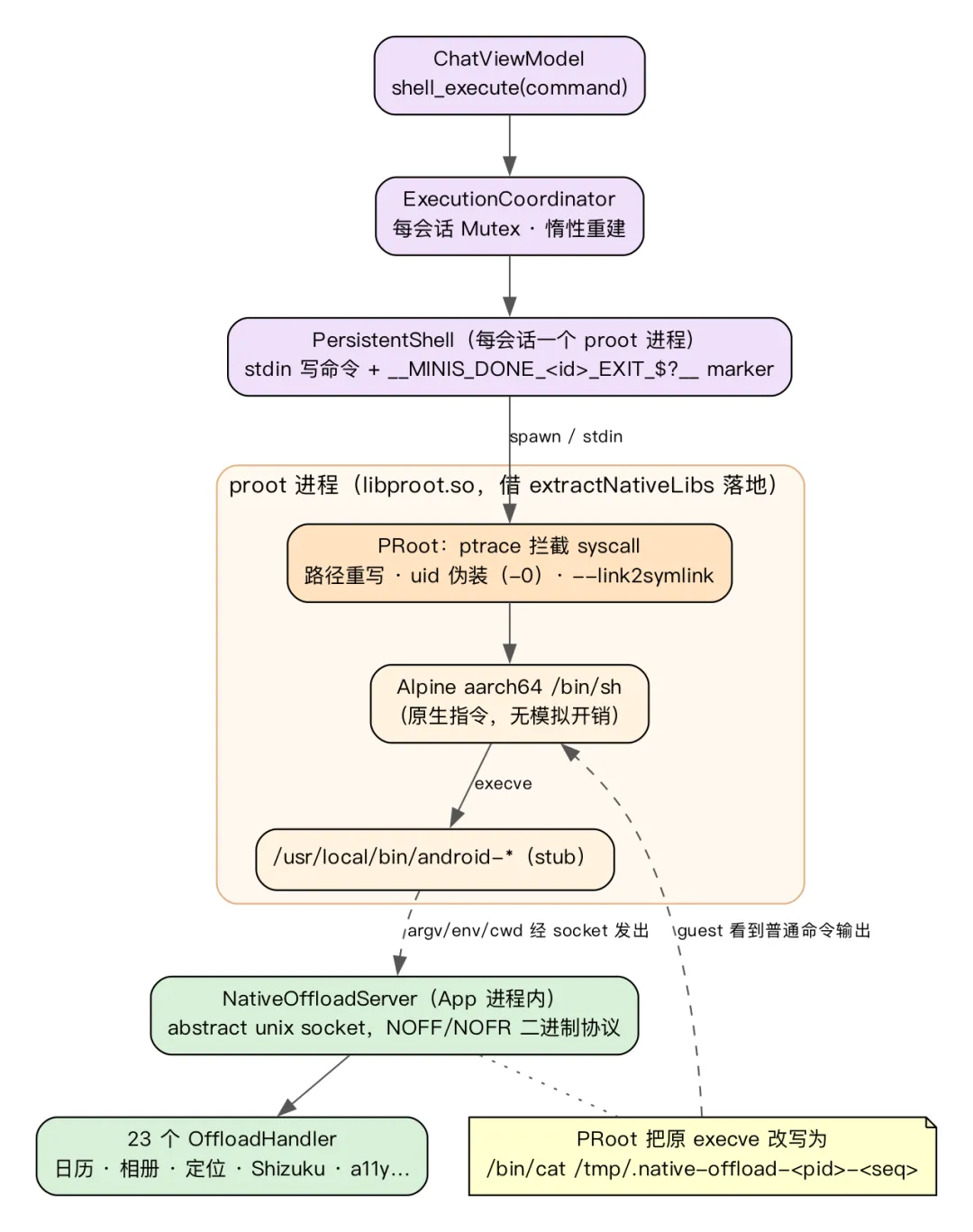 ChatViewModel
shell_execute(command)

ExecutionCoordinator
每会话 Mutex · 惰性重建

PersistentShell（每会话一个 proot 进程）
stdin 写命令 + __MINIS_DONE_<id>_EXIT_$?__ marker

spawn / stdin

proot 进程（libproot.so，借 extractNativeLibs 落地）

PRoot：ptrace 拦截 syscall
路径重写 · uid 伪装（-0）· --link2symlink

Alpine aarch64 /bin/sh
（原生指令，无模拟开销）

execve

/usr/local/bin/android-*（stub）

argv/env/cwd 经 socket 发出

guest 看到普通命令输出

NativeOffloadServer（App 进程内）
abstract unix socket，NOFF/NOFR 二进制协议

23 个 OffloadHandler
日历 · 相册 · 定位 · Shizuku · a11y...

PRoot 把原 execve 改写为
/bin/cat /tmp/.native-offload-<pid>-<seq>